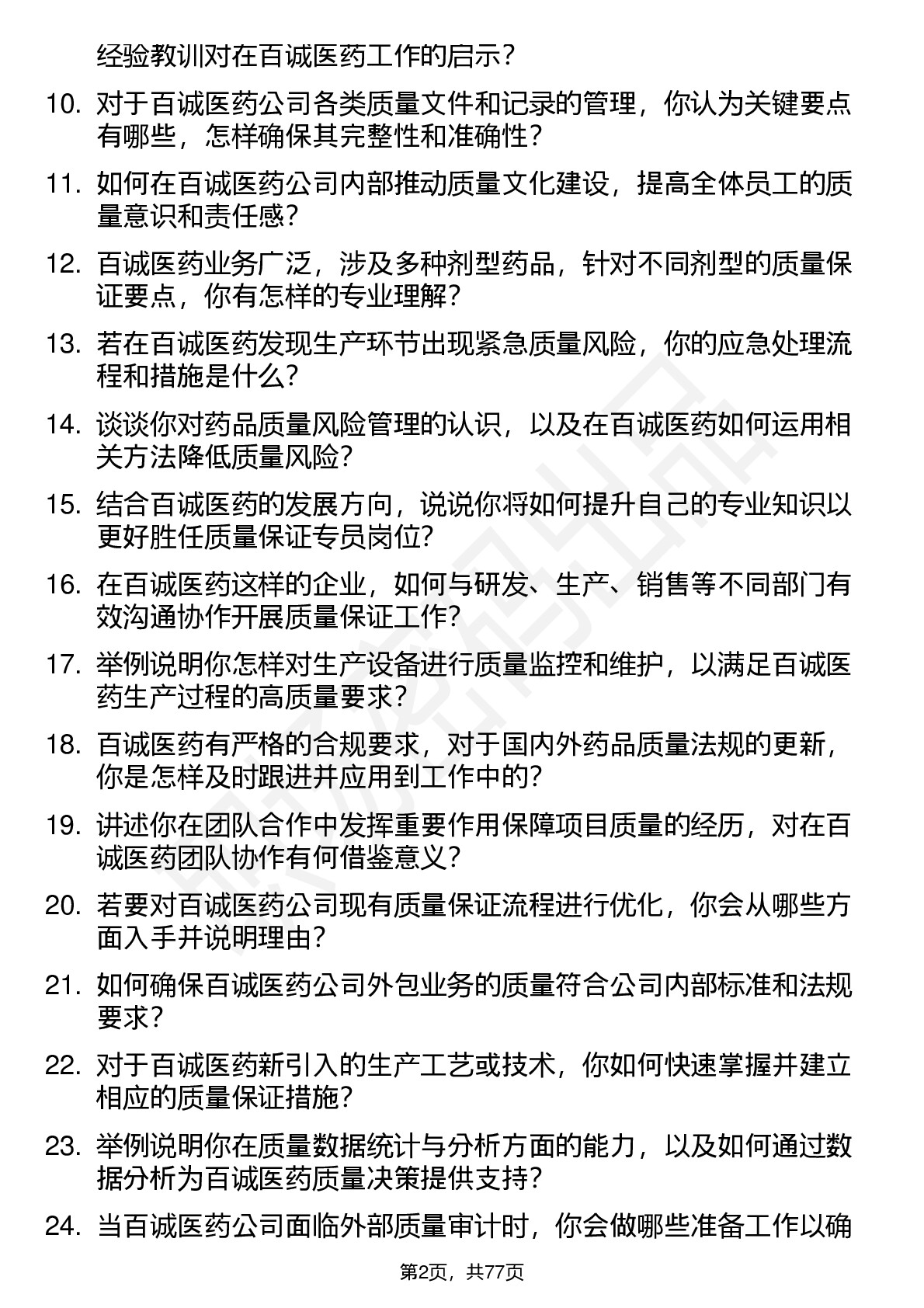 经验教训对在百诚医药工作的启示？

10. 对于百诚医药公司各类质量文件和记录的管理，你认为关键要点有哪些，怎样确保其完整性和准确性？

11. 如何在百诚医药公司内部推动质量文化建设，提高全体员工的质量意识和责任感？

12. 百诚医药业务广泛，涉及多种剂型药品，针对不同剂型的质量保证要点，你有怎样的专业理解？

13. 若在百诚医药发现生产环节出现紧急质量风险，你的应急处理流程和措施是什么？

14. 谈谈你对药品质量风险管理的认识，以及在百诚医药如何运用相关方法降低质量风险？

15. 结合百诚医药的发展方向，说说你将如何提升自己的专业知识以更好胜任质量保证专员岗位？

16. 在百诚医药这样的企业，如何与研发、生产、销售等不同部门有效沟通协作开展质量保证工作？

17. 举例说明你怎样对生产设备进行质量监控和维护，以满足百诚医药生产过程的高质量要求？

18. 百诚医药有严格的合规要求，对于国内外药品质量法规的更新，你是怎样及时跟进并应用到工作中的？

19. 讲述你在团队合作中发挥重要作用保障项目质量的经历，对在百诚医药团队协作有何借鉴意义？

20. 若要对百诚医药公司现有质量保证流程进行优化，你会从哪些方面入手并说明理由？

21. 如何确保百诚医药公司外包业务的质量符合公司内部标准和法规要求？

22. 对于百诚医药新引入的生产工艺或技术，你如何快速掌握并建立相应的质量保证措施？

23. 举例说明你在质量数据统计与分析方面的能力，以及如何通过数据分析为百诚医药质量决策提供支持？

24. 当百诚医药公司面临外部质量审计时，你会做哪些准备工作以确

第2页，共77页